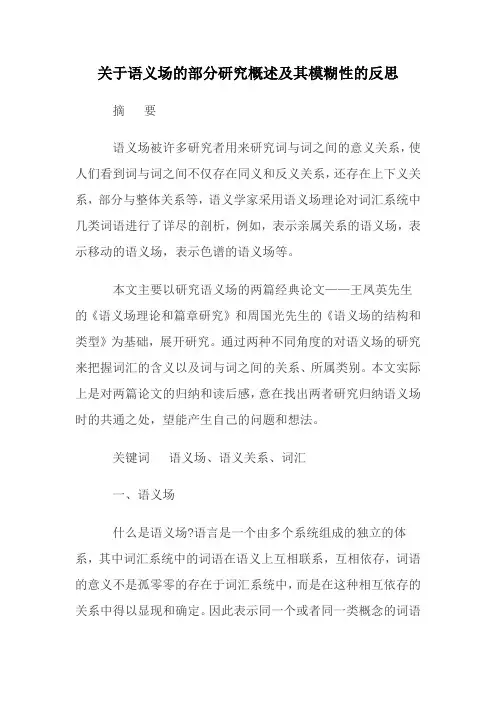 关于语义场的部分研究概述及其模糊性的反思

摘　要

语义场被许多研究者用来研究词与词之间的意义关系，使人们看到词与词之间不仅存在同义和反义关系，还存在上下义关系，部分与整体关系等，语义学家采用语义场理论对词汇系统中几类词语进行了详尽的剖析，例如，表示亲属关系的语义场，表示移动的语义场，表示色谱的语义场等。

本文主要以研究语义场的两篇经典论文——王凤英先生的《语义场理论和篇章研究》和周国光先生的《语义场的结构和类型》为基础，展开研究。通过两种不同角度的对语义场的研究来把握词汇的含义以及词与词之间的关系、所属类别。本文实际上是对两篇论文的归纳和读后感，意在找出两者研究归纳语义场时的共通之处，望能产生自己的问题和想法。

关键词　语义场、语义关系、词汇

一、语义场

什么是语义场?语言是一个由多个系统组成的独立的体系，其中词汇系统中的词语在语义上互相联系，互相依存，词语的意义不是孤零零的存在于词汇系统中，而是在这种相互依存的关系中得以显现和确定。因此表示同一个或者同一类概念的词语